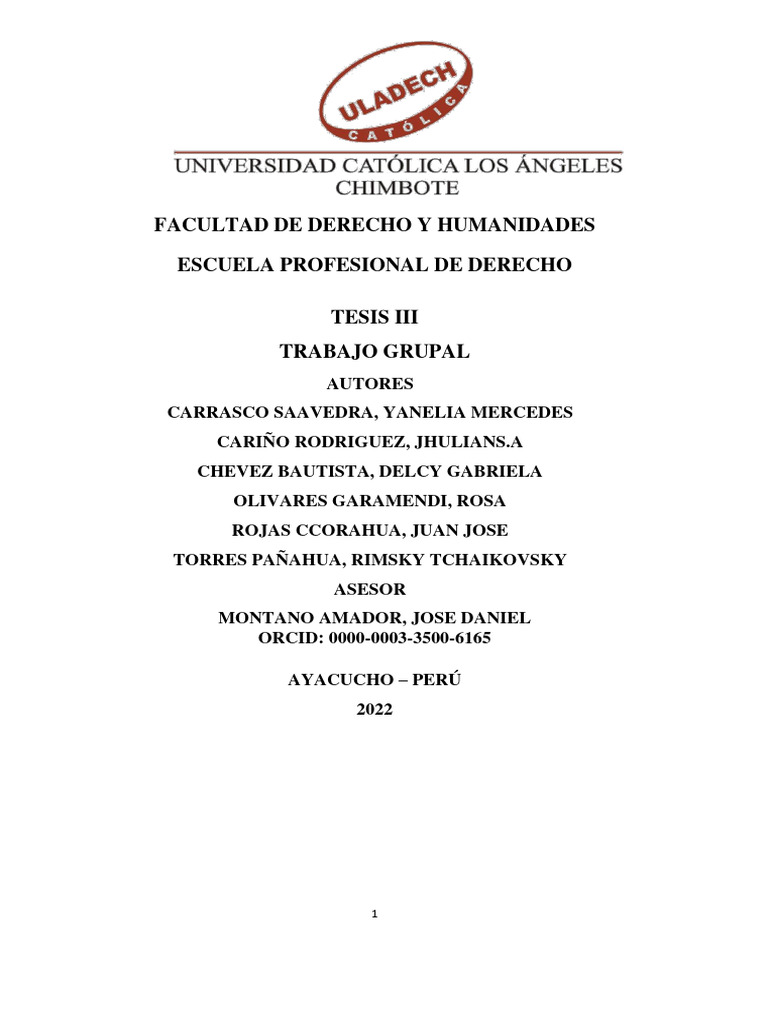 ULADECH
CATÓLICA

UNIVERSIDAD CATÓLICA LOS ÁNGELES
CHIMBOTE

FACULTAD DE DERECHO Y HUMANIDADES

ESCUELA PROFESIONAL DE DERECHO

TESIS III

TRABAJO GRUPAL

AUTORES

CARRASCO SAAVEDRA, YANELIA MERCEDES

CARIÑO RODRIGUEZ, JHULIANS.A

CHEVEZ BAUTISTA, DELCY GABRIELA

OLIVARES GARAMENDI, ROSA

ROJAS CCORAHUA, JUAN JOSE

TORRES PAÑAHUA, RIMSKY TCHAIKOVSKY

ASESOR

MONTANO AMADOR, JOSE DANIEL
ORCID: 0000-0003-3500-6165

AYACUCHO – PERÚ

2022

1